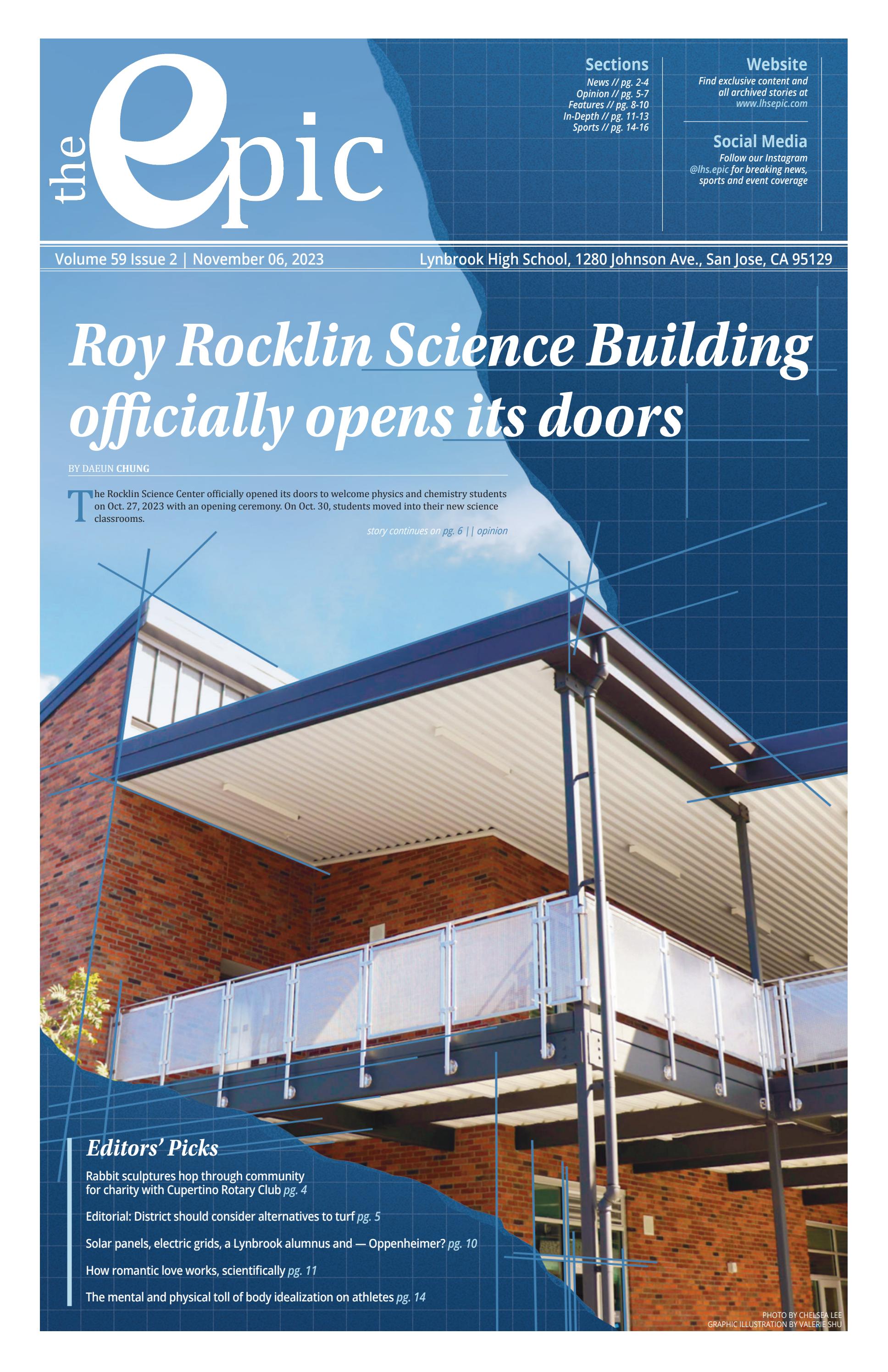 the epic

Sections
News // pg. 2-4
Opinion // pg. 5-7
Features // pg. 8-10
In-Depth // pg. 11-13
Sports // pg. 14-16

Website
Find exclusive content and all archived stories at www.lhsepic.com

Social Media
Follow our Instagram @lhs.epic for breaking news, sports and event coverage

Volume 59 Issue 2 | November 06, 2023

Lynbrook High School, 1280 Johnson Ave., San Jose, CA 95129

Roy Rocklin Science Building officially opens its doors

BY DAEUN CHUNG

The Rocklin Science Center officially opened its doors to welcome physics and chemistry students on Oct. 27, 2023 with an opening ceremony. On Oct. 30, students moved into their new science classrooms.

story continues on pg. 6 || opinion

Editors' Picks

Rabbit sculptures hop through community for charity with Cupertino Rotary Club pg. 4

Editorial: District should consider alternatives to turf pg. 5

Solar panels, electric grids, a Lynbrook alumnus and — Oppenheimer? pg. 10

How romantic love works, scientifically pg. 11

The mental and physical toll of body idealization on athletes pg. 14

PHOTO BY CHELSEA LEE
GRAPHIC ILLUSTRATION BY VALERIE SHU